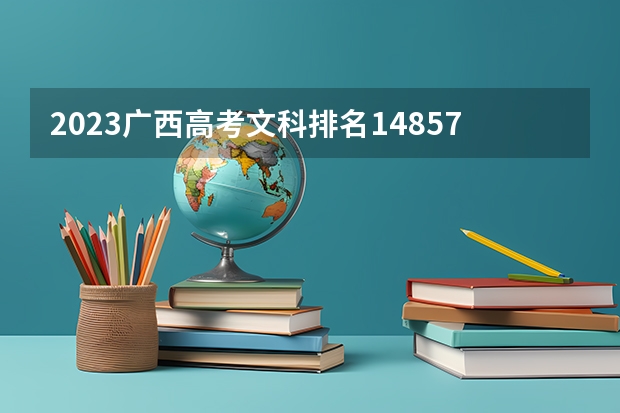 2023广西高考文科排名14857